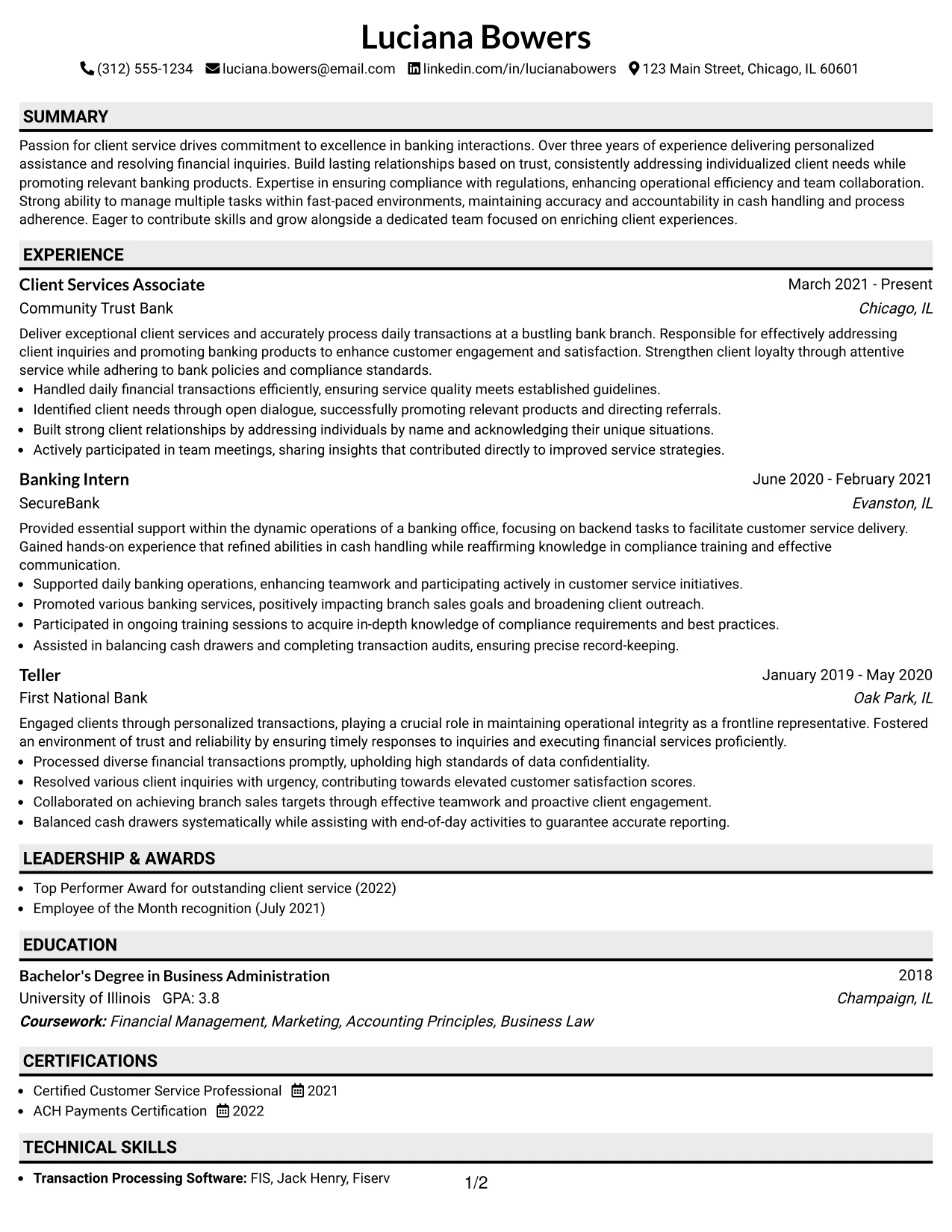 Luciana Bowers

(312) 555-1234 luciana.bowers@email.com linkedin.com/in/lucianabowers 123 Main Street, Chicago, IL 60601

SUMMARY

Passion for client service drives commitment to excellence in banking interactions. Over three years of experience delivering personalized assistance and resolving financial inquiries. Build lasting relationships based on trust, consistently addressing individualized client needs while promoting relevant banking products. Expertise in ensuring compliance with regulations, enhancing operational efficiency and team collaboration. Strong ability to manage multiple tasks within fast-paced environments, maintaining accuracy and accountability in cash handling and process adherence. Eager to contribute skills and grow alongside a dedicated team focused on enriching client experiences.

EXPERIENCE

Client Services Associate
March 2021 - Present
Community Trust Bank
Chicago, IL

Deliver exceptional client services and accurately process daily transactions at a bustling bank branch. Responsible for effectively addressing client inquiries and promoting banking products to enhance customer engagement and satisfaction. Strengthen client loyalty through attentive service while adhering to bank policies and compliance standards.
• Handled daily financial transactions efficiently, ensuring service quality meets established guidelines.
• Identified client needs through open dialogue, successfully promoting relevant products and directing referrals.
• Built strong client relationships by addressing individuals by name and acknowledging their unique situations.
• Actively participated in team meetings, sharing insights that contributed directly to improved service strategies.

Banking Intern
June 2020 - February 2021
SecureBank
Evanston, IL

Provided essential support within the dynamic operations of a banking office, focusing on backend tasks to facilitate customer service delivery. Gained hands-on experience that refined abilities in cash handling while reaffirming knowledge in compliance training and effective communication.
• Supported daily banking operations, enhancing teamwork and participating actively in customer service initiatives.
• Promoted various banking services, positively impacting branch sales goals and broadening client outreach.
• Participated in ongoing training sessions to acquire in-depth knowledge of compliance requirements and best practices.
• Assisted in balancing cash drawers and completing transaction audits, ensuring precise record-keeping.

Teller
January 2019 - May 2020
First National Bank
Oak Park, IL

Engaged clients through personalized transactions, playing a crucial role in maintaining operational integrity as a frontline representative. Fostered an environment of trust and reliability by ensuring timely responses to inquiries and executing financial services proficiently.
• Processed diverse financial transactions promptly, upholding high standards of data confidentiality.
• Resolved various client inquiries with urgency, contributing towards elevated customer satisfaction scores.
• Collaborated on achieving branch sales targets through effective teamwork and proactive client engagement.
• Balanced cash drawers systematically while assisting with end-of-day activities to guarantee accurate reporting.

LEADERSHIP & AWARDS

• Top Performer Award for outstanding client service (2022)
• Employee of the Month recognition (July 2021)

EDUCATION

Bachelor's Degree in Business Administration
2018
University of Illinois GPA: 3.8
Champaign, IL
Coursework: Financial Management, Marketing, Accounting Principles, Business Law

CERTIFICATIONS

• Certified Customer Service Professional 2021
• ACH Payments Certification 2022

TECHNICAL SKILLS

• Transaction Processing Software: FIS, Jack Henry, Fiserv

1/2